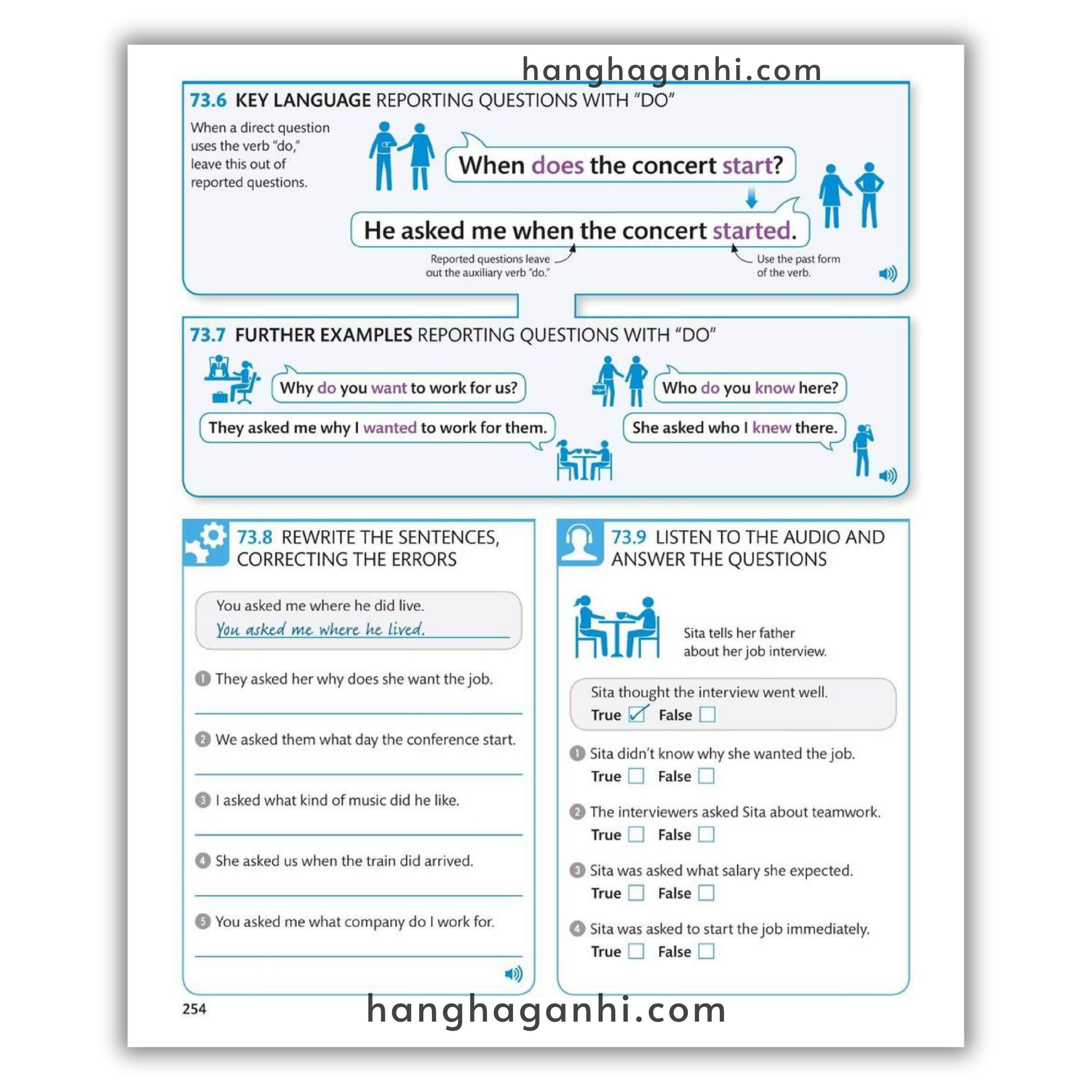 hanghaganhi.com

73.6 KEY LANGUAGE REPORTING QUESTIONS WITH "DO"

When a direct question uses the verb "do," leave this out of reported questions.

When does the concert start?

He asked me when the concert started.

Reported questions leave out the auxiliary verb "do."

Use the past form of the verb.

73.7 FURTHER EXAMPLES REPORTING QUESTIONS WITH "DO"

Why do you want to work for us?

They asked me why I wanted to work for them.

Who do you know here?

She asked who I knew there.

73.8 REWRITE THE SENTENCES, CORRECTING THE ERRORS

You asked me where he did live.
You asked me where he lived.

1 They asked her why does she want the job.

2 We asked them what day the conference start.

3 I asked what kind of music did he like.

4 She asked us when the train did arrived.

5 You asked me what company do I work for.

73.9 LISTEN TO THE AUDIO AND ANSWER THE QUESTIONS

Sita tells her father about her job interview.

Sita thought the interview went well.
True ✓ False

1 Sita didn't know why she wanted the job.
True False

2 The interviewers asked Sita about teamwork.
True False

3 Sita was asked what salary she expected.
True False

4 Sita was asked to start the job immediately.
True False

254

hanghaganhi.com